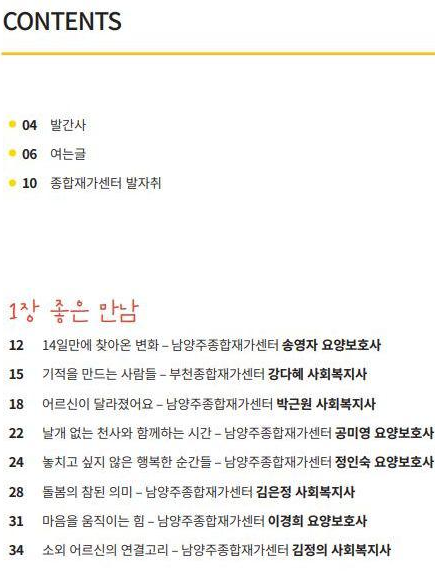 CONTENTS

• 04 발간사
• 06 여는글
• 10 종합재가센터 발자취

1장 좋은 만남

12 14일만에 찾아온 변화 – 남양주종합재가센터 송영자 요양보호사
15 기적을 만드는 사람들 – 부천종합재가센터 강다혜 사회복지사
18 어르신이 달라졌어요 – 남양주종합재가센터 박근원 사회복지사
22 날개 없는 천사와 함께하는 시간 – 남양주종합재가센터 공미영 요양보호사
24 놓치고 싶지 않은 행복한 순간들 – 남양주종합재가센터 정인숙 요양보호사
28 돌봄의 참된 의미 – 남양주종합재가센터 김은정 사회복지사
31 마음을 움직이는 힘 – 남양주종합재가센터 이경희 요양보호사
34 소외 어르신의 연결고리 – 남양주종합재가센터 김정의 사회복지사